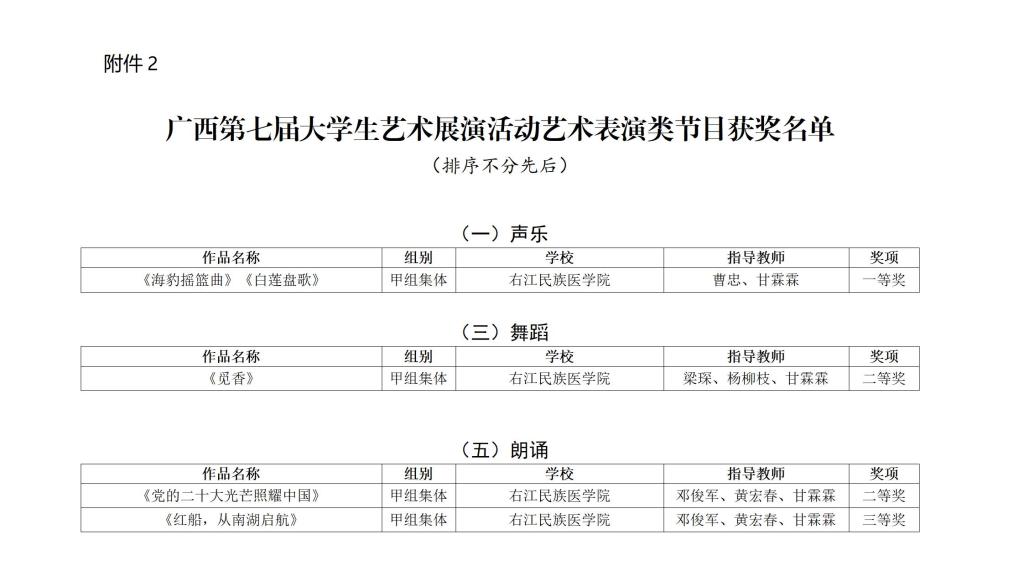 附件 2

广西第七届大学生艺术展演活动艺术表演类节目获奖名单

（排序不分先后）

（一）声乐

| 作品名称 | 组别 | 学校 | 指导教师 | 奖项 |
|---|---|---|---|---|
| 《海豹摇篮曲》《白莲盘歌》 | 甲组集体 | 右江民族医学院 | 曹忠、甘霖霖 | 一等奖 |

（三）舞蹈

| 作品名称 | 组别 | 学校 | 指导教师 | 奖项 |
|---|---|---|---|---|
| 《觅香》 | 甲组集体 | 右江民族医学院 | 梁琛、杨柳枝、甘霖霖 | 二等奖 |

（五）朗诵

| 作品名称 | 组别 | 学校 | 指导教师 | 奖项 |
|---|---|---|---|---|
| 《党的二十大光芒照耀中国》 | 甲组集体 | 右江民族医学院 | 邓俊军、黄宏春、甘霖霖 | 二等奖 |
| 《红船，从南湖启航》 | 甲组集体 | 右江民族医学院 | 邓俊军、黄宏春、甘霖霖 | 三等奖 |